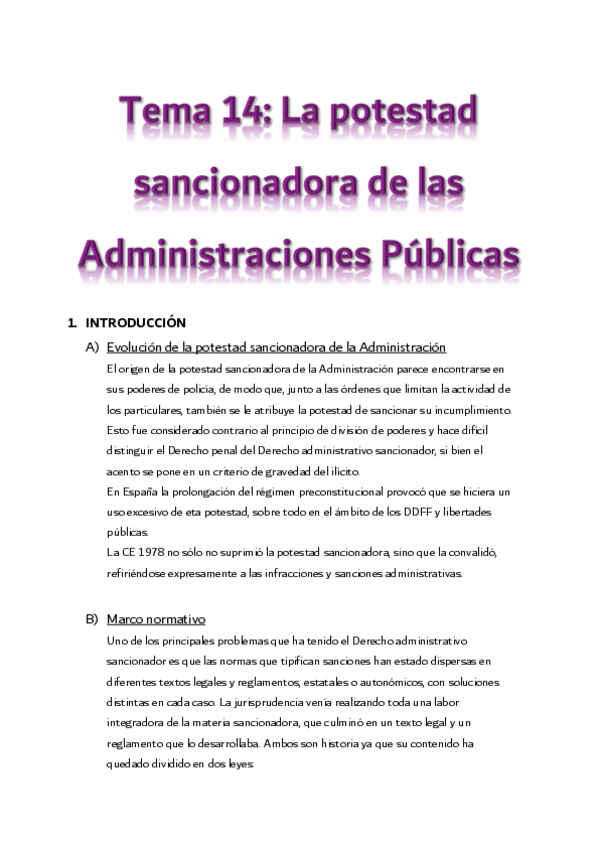 Tema 14: La potestad sancionadora de las Administraciones Públicas

1. INTRODUCCIÓN

A) Evolución de la potestad sancionadora de la Administración

El origen de la potestad sancionadora de la Administración parece encontrarse en sus poderes de policía, de modo que, junto a las órdenes que limitan la actividad de los particulares, también se le atribuye la potestad de sancionar su incumplimiento. Esto fue considerado contrario al principio de división de poderes y hace difícil distinguir el Derecho penal del Derecho administrativo sancionador, si bien el acento se pone en un criterio de gravedad del ilícito.

En España la prolongación del régimen preconstitucional provocó que se hiciera un uso excesivo de eta potestad, sobre todo en el ámbito de los DDFF y libertades públicas.

La CE 1978 no sólo no suprimió la potestad sancionadora, sino que la convalidó, refiriéndose expresamente a las infracciones y sanciones administrativas.

B) Marco normativo

Uno de los principales problemas que ha tenido el Derecho administrativo sancionador es que las normas que tipifican sanciones han estado dispersas en diferentes textos legales y reglamentos, estatales o autonómicos, con soluciones distintas en cada caso. La jurisprudencia venía realizando toda una labor integradora de la materia sancionadora, que culminó en un texto legal y un reglamento que lo desarrollaba. Ambos son historia ya que su contenido ha quedado dividido en dos leyes: